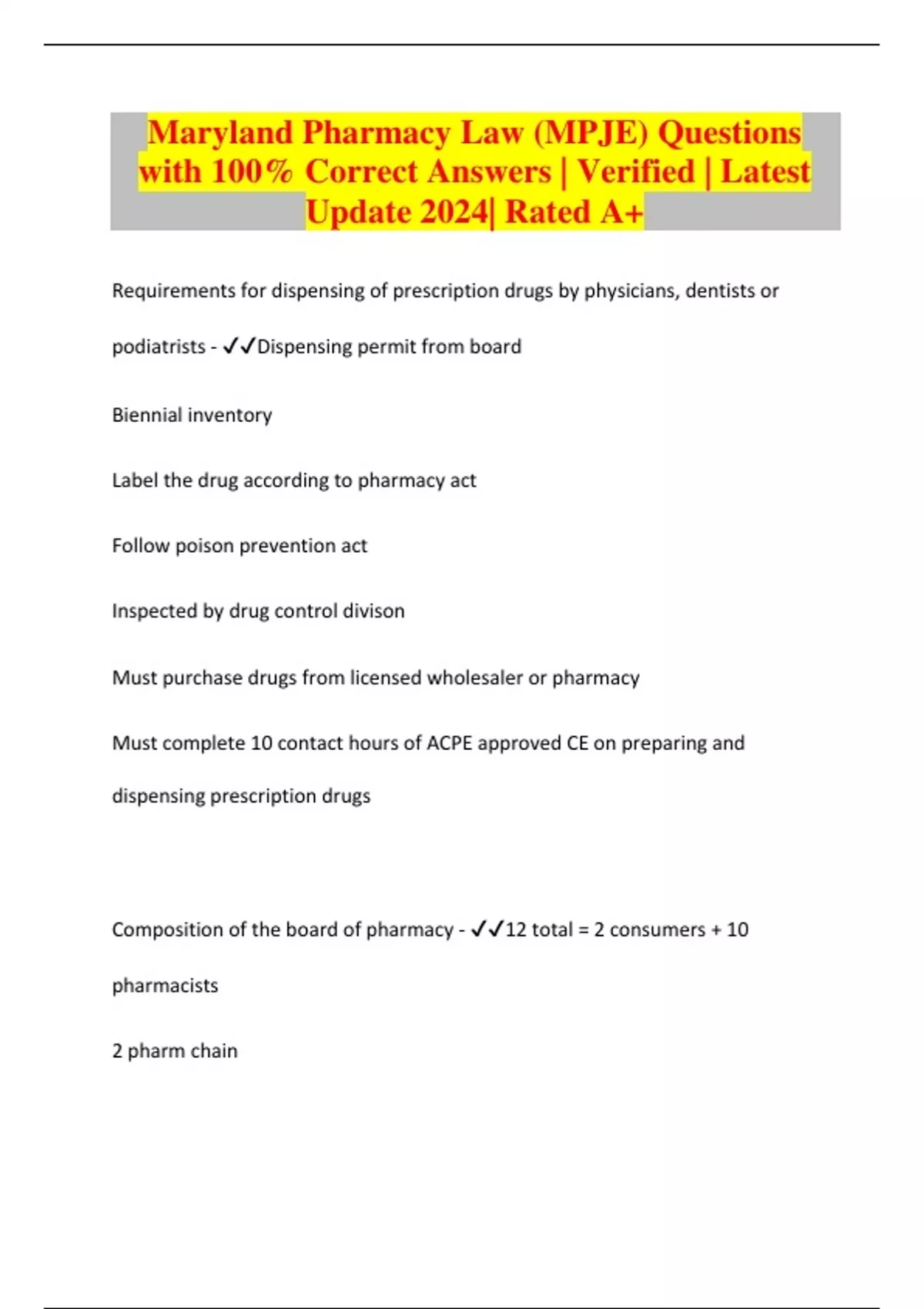 Maryland Pharmacy Law (MPJE) Questions with 100% Correct Answers | Verified | Latest Update 2024| Rated A+

Requirements for dispensing of prescription drugs by physicians, dentists or podiatrists - ✓✓Dispensing permit from board

Biennial inventory

Label the drug according to pharmacy act

Follow poison prevention act

Inspected by drug control divison

Must purchase drugs from licensed wholesaler or pharmacy

Must complete 10 contact hours of ACPE approved CE on preparing and dispensing prescription drugs

Composition of the board of pharmacy - ✓✓12 total = 2 consumers + 10 pharmacists

2 pharm chain